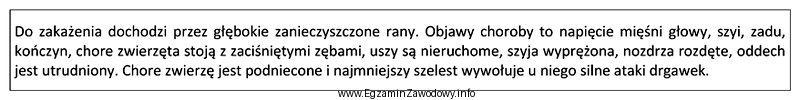 Do zakażenia dochodzi przez głębokie zanieczyszczone rany. Objawy choroby to napięcie mięśni głowy, szyi, zadu, kończyn, chore zwierzęta stoją z zaciśniętymi zębami, uszy są nieruchome, szyja wyprężona, nozdrza rozdęte, oddech jest utrudniony. Chore zwierzę jest podniecone i najmniejszy szelest wywołuje u niego silne ataki drgawek.

www.EgzaminZawodowy.info